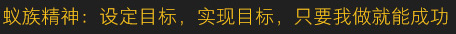 蚁族精神：设定目标，实现目标，只要我做就能成功